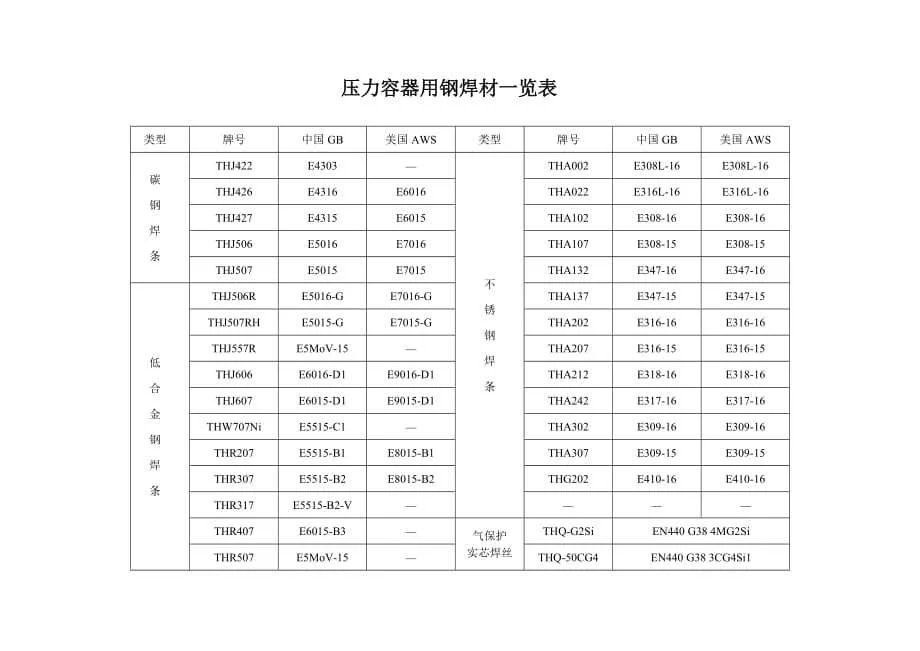 压力容器用钢焊材一览表

| 类型 | 牌号 | 中国 GB | 美国 AWS | 类型 | 牌号 | 中国 GB | 美国 AWS |
|---|---|---|---|---|---|---|---|
| 碳钢焊条 | THJ422 | E4303 | — | 不锈钢焊条 | THA002 | E308L-16 | E308L-16 |
| | THJ426 | E4316 | E6016 | | THA022 | E316L-16 | E316L-16 |
| | THJ427 | E4315 | E6015 | | THA102 | E308-16 | E308-16 |
| | THJ506 | E5016 | E7016 | | THA107 | E308-15 | E308-15 |
| | THJ507 | E5015 | E7015 | | THA132 | E347-16 | E347-16 |
| 低合金钢焊条 | THJ506R | E5016-G | E7016-G | | THA137 | E347-15 | E347-15 |
| | THJ507RH | E5015-G | E7015-G | | THA202 | E316-16 | E316-16 |
| | THJ557R | E5MoV-15 | — | | THA207 | E316-15 | E316-15 |
| | THJ606 | E6016-D1 | E9016-D1 | | THA212 | E318-16 | E318-16 |
| | THJ607 | E6015-D1 | E9015-D1 | | THA242 | E317-16 | E317-16 |
| | THW707Ni | E5515-C1 | — | | THA302 | E309-16 | E309-16 |
| | THR207 | E5515-B1 | E8015-B1 | | THA307 | E309-15 | E309-15 |
| | THR307 | E5515-B2 | E8015-B2 | | THG202 | E410-16 | E410-16 |
| | THR317 | E5515-B2-V | — | | — | — | — |
| | THR407 | E6015-B3 | — | 气保护实芯焊丝 | THQ-G2Si | EN440 G38 4MG2Si | |
| | THR507 | E5MoV-15 | — | | THQ-50CG4 | EN440 G38 3CG4Si1 | |